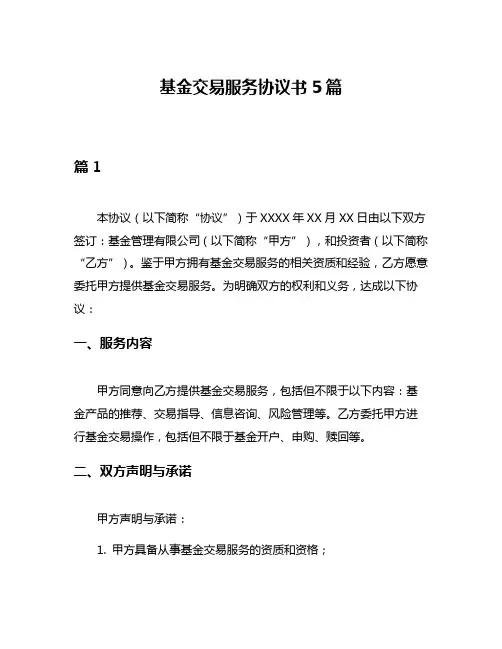 基金交易服务协议书 5 篇

篇 1

本协议（以下简称“协议”）于 XXXX 年 XX 月 XX 日由以下双方签订：基金管理有限公司（以下简称“甲方”），和投资者（以下简称“乙方”）。鉴于甲方拥有基金交易服务的相关资质和经验，乙方愿意委托甲方提供基金交易服务。为明确双方的权利和义务，达成以下协议：

一、服务内容

甲方同意向乙方提供基金交易服务，包括但不限于以下内容：基金产品的推荐、交易指导、信息咨询、风险管理等。乙方委托甲方进行基金交易操作，包括但不限于基金开户、申购、赎回等。

二、双方声明与承诺

甲方声明与承诺：

1. 甲方具备从事基金交易服务的资质和资格；